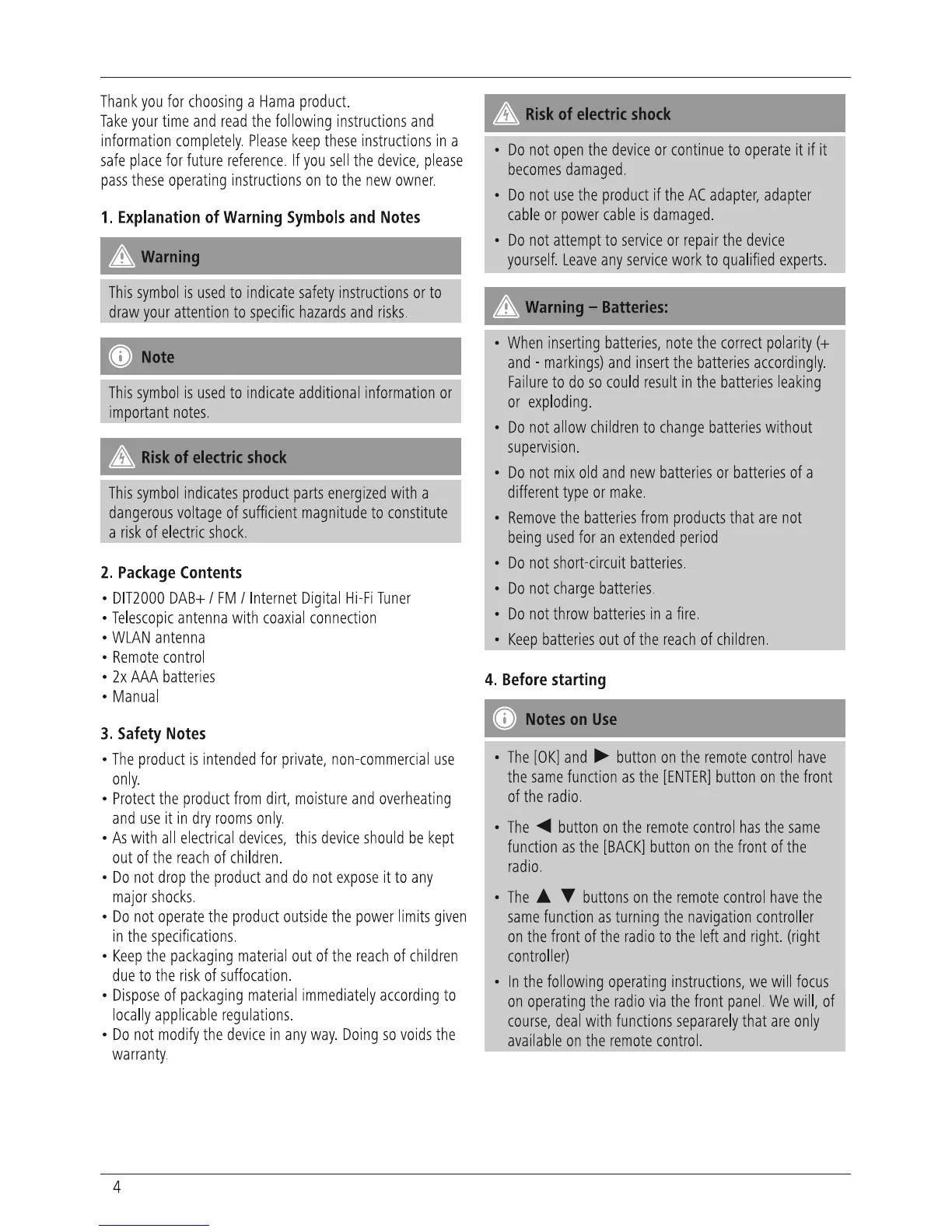 Thank you for choosing a Hama product.
Take your time and read the following instructions and information completely. Please keep these instructions in a safe place for future reference. If you sell the device, please pass these operating instructions on to the new owner.

1. Explanation of Warning Symbols and Notes

Warning

This symbol is used to indicate safety instructions or to draw your attention to specific hazards and risks.

Note

This symbol is used to indicate additional information or important notes.

Risk of electric shock

This symbol indicates product parts energized with a dangerous voltage of sufficient magnitude to constitute a risk of electric shock.

2. Package Contents

• DIT2000 DAB+ / FM / Internet Digital Hi-Fi Tuner
• Telescopic antenna with coaxial connection
• WLAN antenna
• Remote control
• 2x AAA batteries
• Manual

3. Safety Notes

• The product is intended for private, non-commercial use only.
• Protect the product from dirt, moisture and overheating and use it in dry rooms only.
• As with all electrical devices, this device should be kept out of the reach of children.
• Do not drop the product and do not expose it to any major shocks.
• Do not operate the product outside the power limits given in the specifications.
• Keep the packaging material out of the reach of children due to the risk of suffocation.
• Dispose of packaging material immediately according to locally applicable regulations.
• Do not modify the device in any way. Doing so voids the warranty.

Risk of electric shock

• Do not open the device or continue to operate it if it becomes damaged.
• Do not use the product if the AC adapter, adapter cable or power cable is damaged.
• Do not attempt to service or repair the device yourself. Leave any service work to qualified experts.

Warning – Batteries:

• When inserting batteries, note the correct polarity (+ and - markings) and insert the batteries accordingly. Failure to do so could result in the batteries leaking or exploding.
• Do not allow children to change batteries without supervision.
• Do not mix old and new batteries or batteries of a different type or make.
• Remove the batteries from products that are not being used for an extended period
• Do not short-circuit batteries.
• Do not charge batteries.
• Do not throw batteries in a fire.
• Keep batteries out of the reach of children.

4. Before starting

Notes on Use

• The [OK] and ▶ button on the remote control have the same function as the [ENTER] button on the front of the radio.
• The ◀ button on the remote control has the same function as the [BACK] button on the front of the radio.
• The ▲ ▼ buttons on the remote control have the same function as turning the navigation controller on the front of the radio to the left and right. (right controller)
• In the following operating instructions, we will focus on operating the radio via the front panel. We will, of course, deal with functions separarely that are only available on the remote control.

4